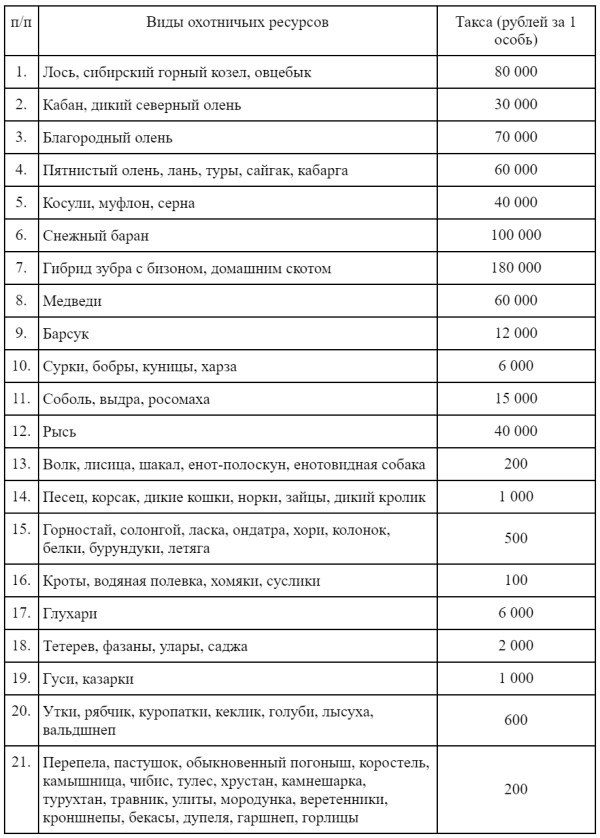 | п/п | Виды охотничьих ресурсов | Такса (рублей за 1 особь) |
|---|---|---|
| 1. | Лось, сибирский горный козел, овцебык | 80 000 |
| 2. | Кабан, дикий северный олень | 30 000 |
| 3. | Благородный олень | 70 000 |
| 4. | Пятнистый олень, лань, туры, сайгак, кабарга | 60 000 |
| 5. | Косули, муфлон, серна | 40 000 |
| 6. | Снежный баран | 100 000 |
| 7. | Гибрид зубра с бизоном, домашним скотом | 180 000 |
| 8. | Медведи | 60 000 |
| 9. | Барсук | 12 000 |
| 10. | Сурки, бобры, куницы, харза | 6 000 |
| 11. | Соболь, выдра, росомаха | 15 000 |
| 12. | Рысь | 40 000 |
| 13. | Волк, лисица, шакал, енот-полоскун, енотовидная собака | 200 |
| 14. | Песец, корсак, дикие кошки, норки, зайцы, дикий кролик | 1 000 |
| 15. | Горностай, солонгой, ласка, ондатра, хори, колонок, белки, бурундуки, летяга | 500 |
| 16. | Кроты, водяная полевка, хомяки, суслики | 100 |
| 17. | Глухари | 6 000 |
| 18. | Тетерев, фазаны, улары, саджа | 2 000 |
| 19. | Гуси, казарки | 1 000 |
| 20. | Утки, рябчик, куропатки, кеклик, голуби, лысуха, вальдшнеп | 600 |
| 21. | Перепела, пастушок, обыкновенный погоныш, коростель, камышница, чибис, тулес, хрустан, камнешарка, турухтан, травник, улиты, мородунка, веретенники, кроншнепы, бекасы, дупеля, гаршнеп, горлицы | 200 |